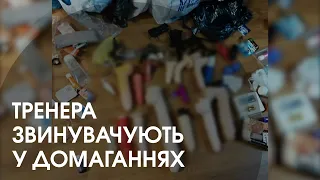 ТРЕНЕРА
ЗВИНУВАЧУЮТЬ
У ДОМАГАННЯХ